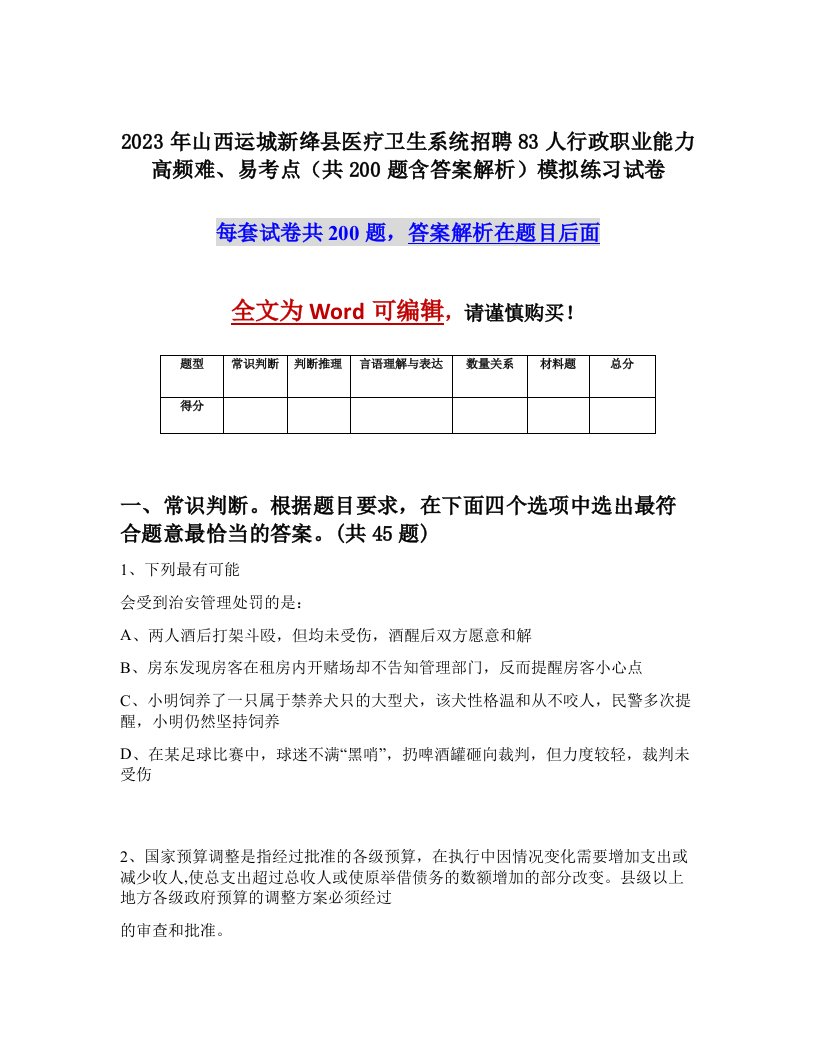 2023年山西运城新绛县医疗卫生系统招聘83人行政职业能力高频难、易考点（共200题含答案解析）模拟练习试卷

每套试卷共200题，答案解析在题目后面

全文为Word可编辑，请谨慎购买！

| 题型 | 常识判断 | 判断推理 | 言语理解与表达 | 数量关系 | 材料题 | 总分 |
|---|---|---|---|---|---|---|
| 得分 | | | | | | |

一、常识判断。根据题目要求，在下面四个选项中选出最符合题意最恰当的答案。(共45题)

1、下列最有可能

会受到治安管理处罚的是：

A、两人酒后打架斗殴，但均未受伤，酒醒后双方愿意和解

B、房东发现房客在租房内开赌场却不告知管理部门，反而提醒房客小心点

C、小明饲养了一只属于禁养犬只的大型犬，该犬性格温和从不咬人，民警多次提醒，小明仍然坚持饲养

D、在某足球比赛中，球迷不满“黑哨”，扔啤酒罐砸向裁判，但力度较轻，裁判未受伤

2、国家预算调整是指经过批准的各级预算，在执行中因情况变化需要增加支出或减少收人,使总支出超过总收人或使原举借债务的数额增加的部分改变。县级以上地方各级政府预算的调整方案必须经过

的审查和批准。